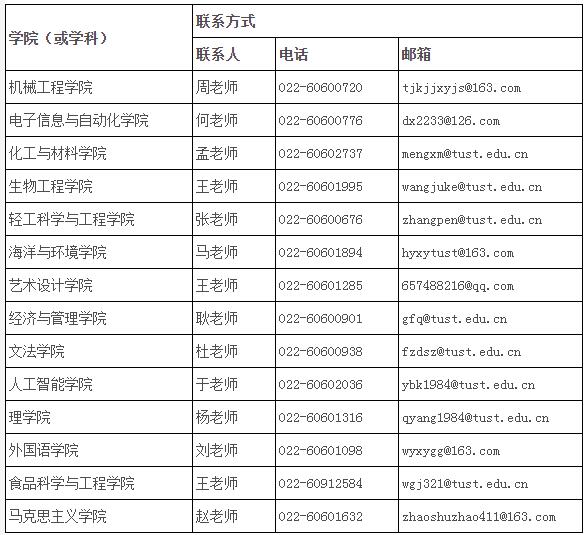 | 学院（或学科） | 联系方式 | | |
|---|---|---|---|
| | 联系人 | 电话 | 邮箱 |
| 机械工程学院 | 周老师 | 022-60600720 | tjkjjxyjs@163.com |
| 电子信息与自动化学院 | 何老师 | 022-60600776 | dx2233@126.com |
| 化工与材料学院 | 孟老师 | 022-60602737 | mengxm@tust.edu.cn |
| 生物工程学院 | 王老师 | 022-60601995 | wangjuke@tust.edu.cn |
| 轻工科学与工程学院 | 张老师 | 022-60600676 | zhangpen@tust.edu.cn |
| 海洋与环境学院 | 马老师 | 022-60601894 | hyxytust@163.com |
| 艺术设计学院 | 王老师 | 022-60601285 | 657488216@qq.com |
| 经济与管理学院 | 耿老师 | 022-60600901 | gfq@tust.edu.cn |
| 文法学院 | 杜老师 | 022-60600938 | fzdsz@tust.edu.cn |
| 人工智能学院 | 于老师 | 022-60602036 | ybk1984@tust.edu.cn |
| 理学院 | 杨老师 | 022-60601316 | qyang1984@tust.edu.cn |
| 外国语学院 | 刘老师 | 022-60601098 | wyxygg@163.com |
| 食品科学与工程学院 | 王老师 | 022-60912584 | wgj321@tust.edu.cn |
| 马克思主义学院 | 赵老师 | 022-60601632 | zhaoshuzhao411@163.com |